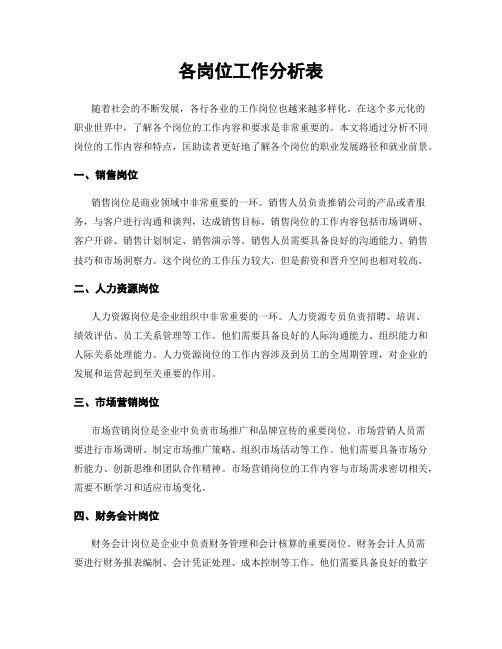 各岗位工作分析表

随着社会的不断发展，各行各业的工作岗位也越来越多样化。在这个多元化的职业世界中，了解各个岗位的工作内容和要求是非常重要的。本文将通过分析不同岗位的工作内容和特点，匡助读者更好地了解各个岗位的职业发展路径和就业前景。

一、销售岗位

销售岗位是商业领域中非常重要的一环。销售人员负责推销公司的产品或者服务，与客户进行沟通和谈判，达成销售目标。销售岗位的工作内容包括市场调研、客户开辟、销售计划制定、销售演示等。销售人员需要具备良好的沟通能力、销售技巧和市场洞察力。这个岗位的工作压力较大，但是薪资和晋升空间也相对较高。

二、人力资源岗位

人力资源岗位是企业组织中非常重要的一环。人力资源专员负责招聘、培训、绩效评估、员工关系管理等工作。他们需要具备良好的人际沟通能力、组织能力和人际关系处理能力。人力资源岗位的工作内容涉及到员工的全周期管理，对企业的发展和运营起到至关重要的作用。

三、市场营销岗位

市场营销岗位是企业中负责市场推广和品牌宣传的重要岗位。市场营销人员需要进行市场调研、制定市场推广策略、组织市场活动等工作。他们需要具备市场分析能力、创新思维和团队合作精神。市场营销岗位的工作内容与市场需求密切相关，需要不断学习和适应市场变化。

四、财务会计岗位

财务会计岗位是企业中负责财务管理和会计核算的重要岗位。财务会计人员需要进行财务报表编制、会计凭证处理、成本控制等工作。他们需要具备良好的数字